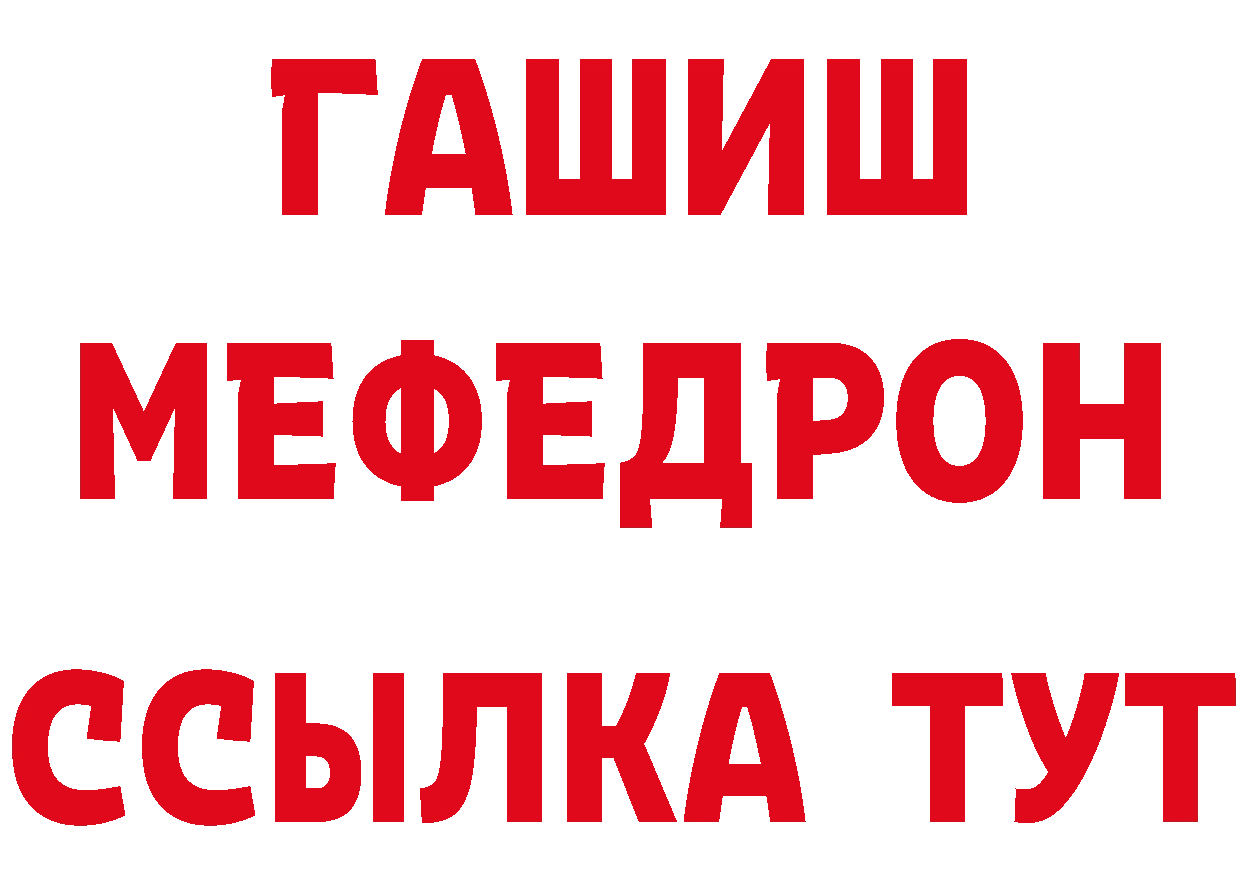 ГАШИШ
МЕФЕДРОН
ССЫЛКА ТУТ